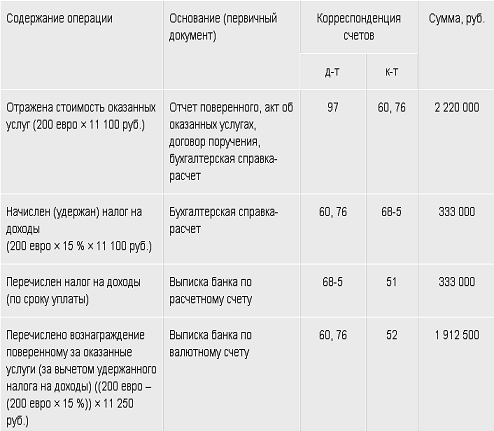 | Содержание операции | Основание (первичный документ) | Корреспонденция счетов | | Сумма, руб. |
|---|---|---|---|---|
| | | Д-т | К-т | |
| Отражена стоимость оказанных услуг (200 евро × 11 100 руб.) | Отчет поверенного, акт об оказанных услугах, договор поручения, бухгалтерская справка-расчет | 97 | 60, 76 | 2 220 000 |
| Начислен (удержан) налог на доходы (200 евро × 15 % × 11 100 руб.) | Бухгалтерская справка-расчет | 60, 76 | 68-5 | 333 000 |
| Перечислен налог на доходы (по сроку уплаты) | Выписка банка по расчетному счету | 68-5 | 51 | 333 000 |
| Перечислено вознаграждение поверенному за оказанные услуги (за вычетом удержанного налога на доходы) ((200 евро – (200 евро × 15 %)) × 11 250 руб.) | Выписка банка по валютному счету | 60, 76 | 52 | 1 912 500 |